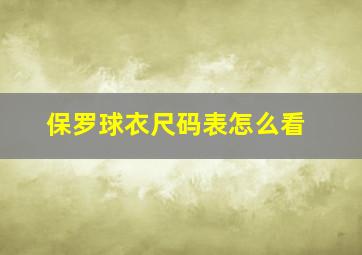 保罗球衣尺码表怎么看